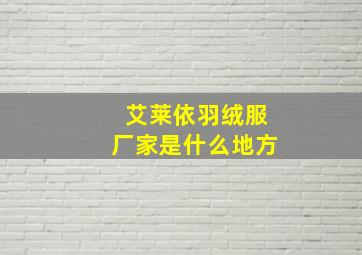 艾莱依羽绒服
厂家是什么地方